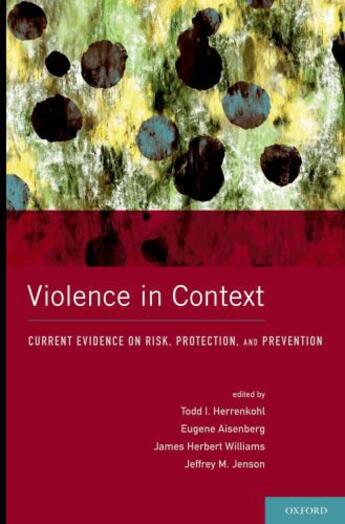 Violence in Context

CURRENT EVIDENCE ON RISK, PROTECTION, AND PREVENTION

edited by
Todd I. Herrenkohl
Eugene Aisenberg
James Herbert Williams
Jeffrey M. Jenson

OXFORD